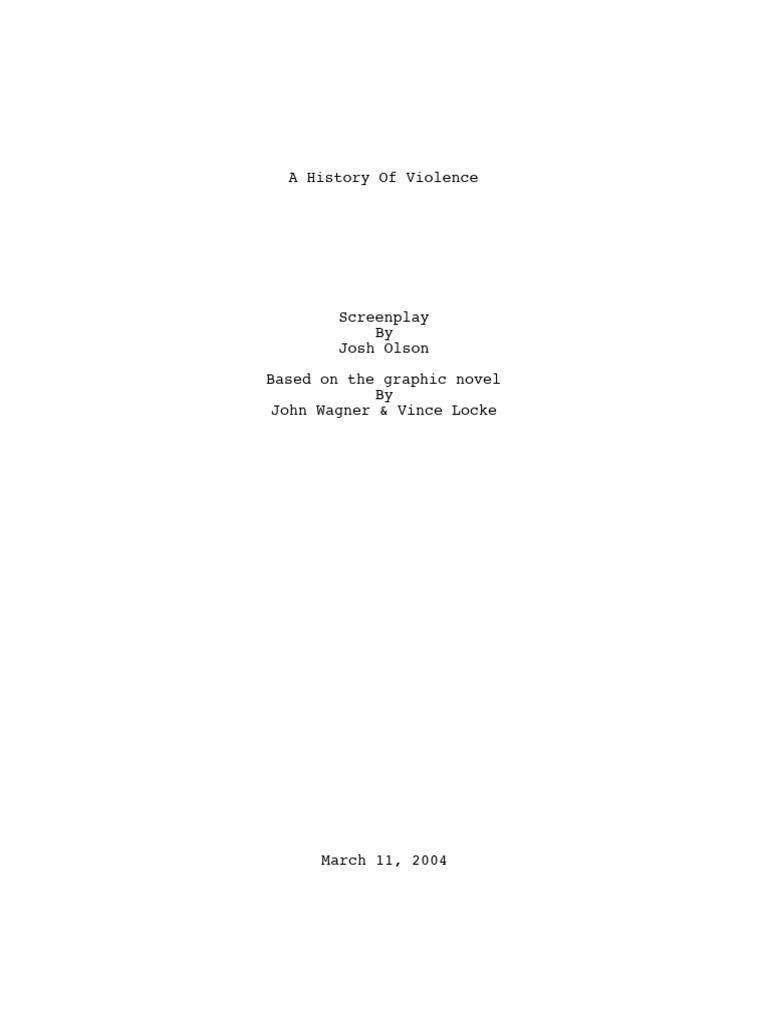 A History Of Violence

Screenplay
By
Josh Olson

Based on the graphic novel
By
John Wagner & Vince Locke

March 11, 2004